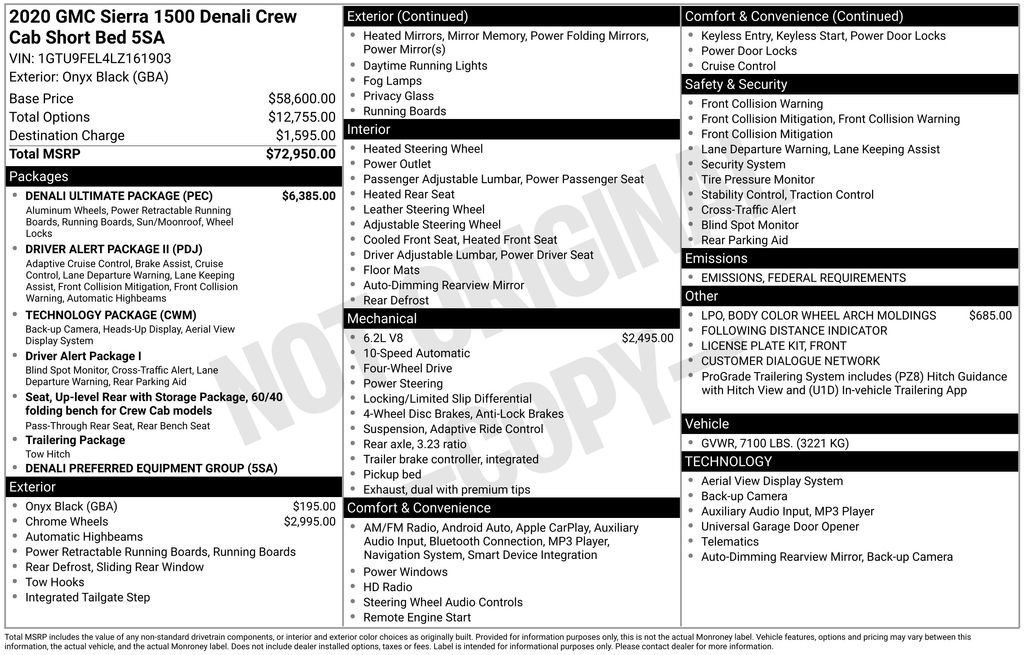 2020 GMC Sierra 1500 Denali Crew Cab Short Bed 5SA
VIN: 1GTU9FEL4LZ161903
Exterior: Onyx Black (GBA)

| | |
|---|---|
| Base Price | $58,600.00 |
| Total Options | $12,755.00 |
| Destination Charge | $1,595.00 |
| Total MSRP | $72,950.00 |

Packages
- DENALI ULTIMATE PACKAGE (PEC) $6,385.00
Aluminum Wheels, Power Retractable Running Boards, Running Boards, Sun/Moonroof, Wheel Locks
- DRIVER ALERT PACKAGE II (PDJ)
Adaptive Cruise Control, Brake Assist, Cruise Control, Lane Departure Warning, Lane Keeping Assist, Front Collision Mitigation, Front Collision Warning, Automatic Highbeams
- TECHNOLOGY PACKAGE (CWM)
Back-up Camera, Heads-Up Display, Aerial View Display System
- Driver Alert Package I
Blind Spot Monitor, Cross-Traffic Alert, Lane Departure Warning, Rear Parking Aid
- Seat, Up-level Rear with Storage Package, 60/40 folding bench for Crew Cab models
Pass-Through Rear Seat, Rear Bench Seat
- Trailering Package
Tow Hitch
- DENALI PREFERRED EQUIPMENT GROUP (5SA)

Exterior
- Onyx Black (GBA) $195.00
- Chrome Wheels $2,995.00
- Automatic Highbeams
- Power Retractable Running Boards, Running Boards
- Rear Defrost, Sliding Rear Window
- Tow Hooks
- Integrated Tailgate Step

Exterior (Continued)
- Heated Mirrors, Mirror Memory, Power Folding Mirrors, Power Mirror(s)
- Daytime Running Lights
- Fog Lamps
- Privacy Glass
- Running Boards

Interior
- Heated Steering Wheel
- Power Outlet
- Passenger Adjustable Lumbar, Power Passenger Seat
- Heated Rear Seat
- Leather Steering Wheel
- Adjustable Steering Wheel
- Cooled Front Seat, Heated Front Seat
- Driver Adjustable Lumbar, Power Driver Seat
- Floor Mats
- Auto-Dimming Rearview Mirror
- Rear Defrost

Mechanical
- 6.2L V8 $2,495.00
- 10-Speed Automatic
- Four-Wheel Drive
- Power Steering
- Locking/Limited Slip Differential
- 4-Wheel Disc Brakes, Anti-Lock Brakes
- Suspension, Adaptive Ride Control
- Rear axle, 3.23 ratio
- Trailer brake controller, integrated
- Pickup bed
- Exhaust, dual with premium tips

Comfort & Convenience
- AM/FM Radio, Android Auto, Apple CarPlay, Auxiliary Audio Input, Bluetooth Connection, MP3 Player, Navigation System, Smart Device Integration
- Power Windows
- HD Radio
- Steering Wheel Audio Controls
- Remote Engine Start

Comfort & Convenience (Continued)
- Keyless Entry, Keyless Start, Power Door Locks
- Power Door Locks
- Cruise Control

Safety & Security
- Front Collision Warning
- Front Collision Mitigation, Front Collision Warning
- Front Collision Mitigation
- Lane Departure Warning, Lane Keeping Assist
- Security System
- Tire Pressure Monitor
- Stability Control, Traction Control
- Cross-Traffic Alert
- Blind Spot Monitor
- Rear Parking Aid

Emissions
- EMISSIONS, FEDERAL REQUIREMENTS

Other
- LPO, BODY COLOR WHEEL ARCH MOLDINGS $685.00
- FOLLOWING DISTANCE INDICATOR
- LICENSE PLATE KIT, FRONT
- CUSTOMER DIALOGUE NETWORK
- ProGrade Trailering System includes (PZ8) Hitch Guidance with Hitch View and (U1D) In-vehicle Trailering App

Vehicle
- GVWR, 7100 LBS. (3221 KG)

TECHNOLOGY
- Aerial View Display System
- Back-up Camera
- Auxiliary Audio Input, MP3 Player
- Universal Garage Door Opener
- Telematics
- Auto-Dimming Rearview Mirror, Back-up Camera

NOT ORIGINAL COPY

Total MSRP includes the value of any non-standard drivetrain components, or interior and exterior color choices as originally built. Provided for information purposes only, this is not the actual Monroney label. Vehicle features, options and pricing may vary between this information, the actual vehicle, and the actual Monroney label. Does not include dealer installed options, taxes or fees. Label is intended for informational purposes only. Please contact dealer for more information.